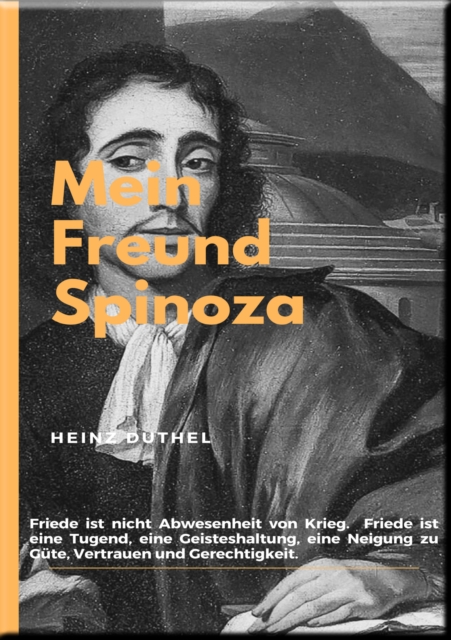 Mein
Freund
Spinoza

HEINZ DUTHEL

Friede ist nicht Abwesenheit von Krieg. Friede ist eine Tugend, eine Geisteshaltung, eine Neigung zu Güte, Vertrauen und Gerechtigkeit.